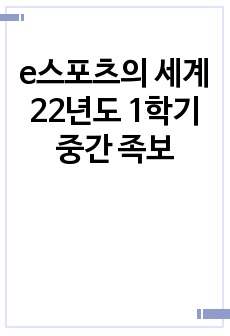 e스포츠의 세계
22년도 1학기
중간 족보